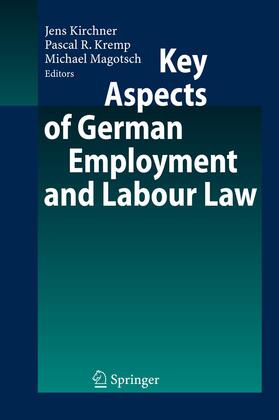 Jens Kirchner
Pascal R. Kremp
Michael Magotsch
Editors

Key Aspects of German Employment and Labour Law

Springer